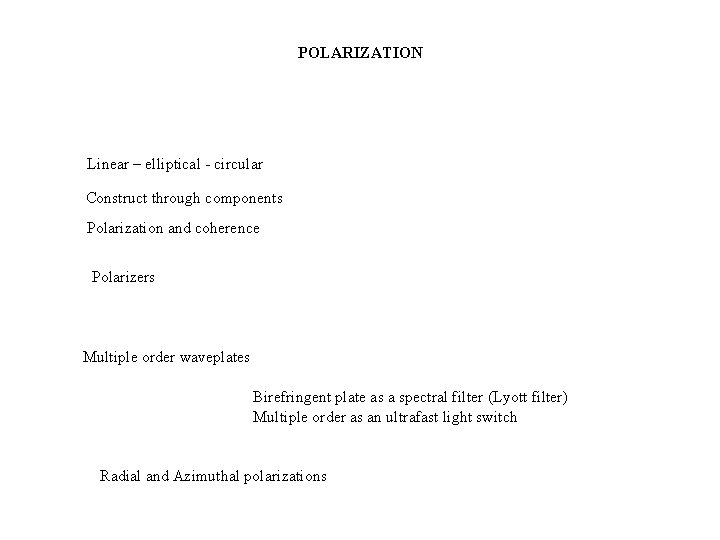 POLARIZATION

Linear – elliptical - circular

Construct through components

Polarization and coherence

Polarizers

Multiple order waveplates

Birefringent plate as a spectral filter (Lyott filter)
Multiple order as an ultrafast light switch

Radial and Azimuthal polarizations